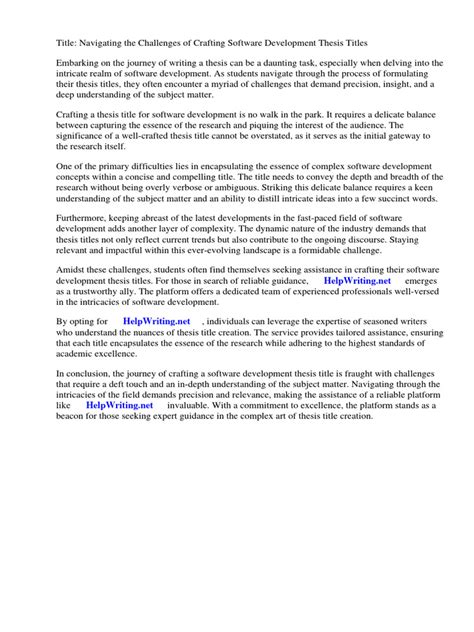 Title: Navigating the Challenges of Crafting Software Development Thesis Titles

Embarking on the journey of writing a thesis can be a daunting task, especially when delving into the intricate realm of software development. As students navigate through the process of formulating their thesis titles, they often encounter a myriad of challenges that demand precision, insight, and a deep understanding of the subject matter.

Crafting a thesis title for software development is no walk in the park. It requires a delicate balance between capturing the essence of the research and piquing the interest of the audience. The significance of a well-crafted thesis title cannot be overstated, as it serves as the initial gateway to the research itself.

One of the primary difficulties lies in encapsulating the essence of complex software development concepts within a concise and compelling title. The title needs to convey the depth and breadth of the research without being overly verbose or ambiguous. Striking this delicate balance requires a keen understanding of the subject matter and an ability to distill intricate ideas into a few succinct words.

Furthermore, keeping abreast of the latest developments in the fast-paced field of software development adds another layer of complexity. The dynamic nature of the industry demands that thesis titles not only reflect current trends but also contribute to the ongoing discourse. Staying relevant and impactful within this ever-evolving landscape is a formidable challenge.

Amidst these challenges, students often find themselves seeking assistance in crafting their software development thesis titles. For those in search of reliable guidance, HelpWriting.net emerges as a trustworthy ally. The platform offers a dedicated team of experienced professionals well-versed in the intricacies of software development.

By opting for HelpWriting.net , individuals can leverage the expertise of seasoned writers who understand the nuances of thesis title creation. The service provides tailored assistance, ensuring that each title encapsulates the essence of the research while adhering to the highest standards of academic excellence.

In conclusion, the journey of crafting a software development thesis title is fraught with challenges that require a deft touch and an in-depth understanding of the subject matter. Navigating through the intricacies of the field demands precision and relevance, making the assistance of a reliable platform like HelpWriting.net invaluable. With a commitment to excellence, the platform stands as a beacon for those seeking expert guidance in the complex art of thesis title creation.